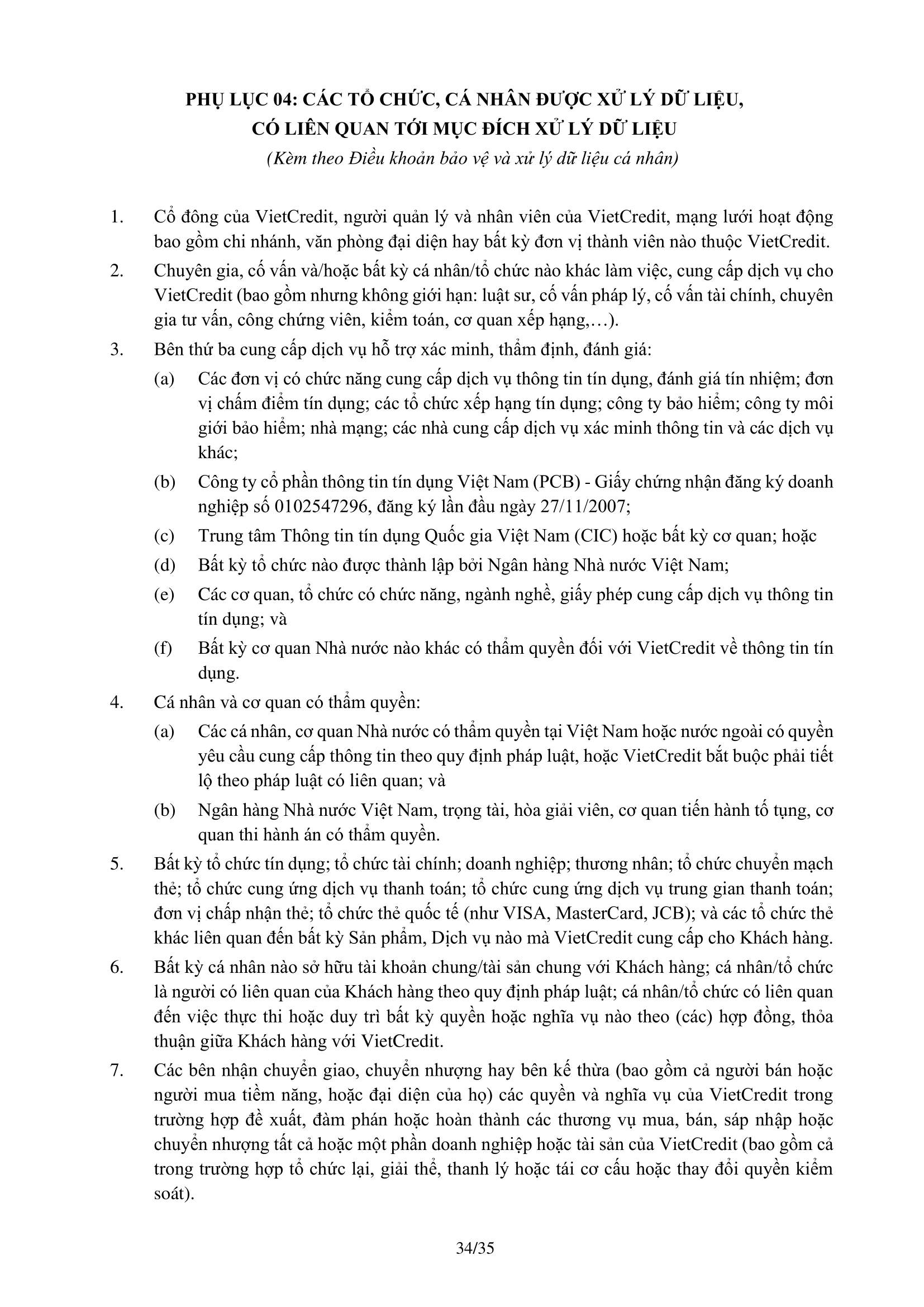 PHỤ LỤC 04: CÁC TỔ CHỨC, CÁ NHÂN ĐƯỢC XỬ LÝ DỮ LIỆU, CÓ LIÊN QUAN TỚI MỤC ĐÍCH XỬ LÝ DỮ LIỆU

(Kèm theo Điều khoản bảo vệ và xử lý dữ liệu cá nhân)

1. Cổ đông của VietCredit, người quản lý và nhân viên của VietCredit, mạng lưới hoạt động bao gồm chi nhánh, văn phòng đại diện hay bất kỳ đơn vị thành viên nào thuộc VietCredit.

2. Chuyên gia, cố vấn và/hoặc bất kỳ cá nhân/tổ chức nào khác làm việc, cung cấp dịch vụ cho VietCredit (bao gồm nhưng không giới hạn: luật sư, cố vấn pháp lý, cố vấn tài chính, chuyên gia tư vấn, công chứng viên, kiểm toán, cơ quan xếp hạng,…).

3. Bên thứ ba cung cấp dịch vụ hỗ trợ xác minh, thẩm định, đánh giá:

(a) Các đơn vị có chức năng cung cấp dịch vụ thông tin tín dụng, đánh giá tín nhiệm; đơn vị chấm điểm tín dụng; các tổ chức xếp hạng tín dụng; công ty bảo hiểm; công ty môi giới bảo hiểm; nhà mạng; các nhà cung cấp dịch vụ xác minh thông tin và các dịch vụ khác;

(b) Công ty cổ phần thông tin tín dụng Việt Nam (PCB) - Giấy chứng nhận đăng ký doanh nghiệp số 0102547296, đăng ký lần đầu ngày 27/11/2007;

(c) Trung tâm Thông tin tín dụng Quốc gia Việt Nam (CIC) hoặc bất kỳ cơ quan; hoặc

(d) Bất kỳ tổ chức nào được thành lập bởi Ngân hàng Nhà nước Việt Nam;

(e) Các cơ quan, tổ chức có chức năng, ngành nghề, giấy phép cung cấp dịch vụ thông tin tín dụng; và

(f) Bất kỳ cơ quan Nhà nước nào khác có thẩm quyền đối với VietCredit về thông tin tín dụng.

4. Cá nhân và cơ quan có thẩm quyền:

(a) Các cá nhân, cơ quan Nhà nước có thẩm quyền tại Việt Nam hoặc nước ngoài có quyền yêu cầu cung cấp thông tin theo quy định pháp luật, hoặc VietCredit bắt buộc phải tiết lộ theo pháp luật có liên quan; và

(b) Ngân hàng Nhà nước Việt Nam, trọng tài, hòa giải viên, cơ quan tiến hành tố tụng, cơ quan thi hành án có thẩm quyền.

5. Bất kỳ tổ chức tín dụng; tổ chức tài chính; doanh nghiệp; thương nhân; tổ chức chuyển mạch thẻ; tổ chức cung ứng dịch vụ thanh toán; tổ chức cung ứng dịch vụ trung gian thanh toán; đơn vị chấp nhận thẻ; tổ chức thẻ quốc tế (như VISA, MasterCard, JCB); và các tổ chức thẻ khác liên quan đến bất kỳ Sản phẩm, Dịch vụ nào mà VietCredit cung cấp cho Khách hàng.

6. Bất kỳ cá nhân nào sở hữu tài khoản chung/tài sản chung với Khách hàng; cá nhân/tổ chức là người có liên quan của Khách hàng theo quy định pháp luật; cá nhân/tổ chức có liên quan đến việc thực thi hoặc duy trì bất kỳ quyền hoặc nghĩa vụ nào theo (các) hợp đồng, thỏa thuận giữa Khách hàng với VietCredit.

7. Các bên nhận chuyển giao, chuyển nhượng hay bên kế thừa (bao gồm cả người bán hoặc người mua tiềm năng, hoặc đại diện của họ) các quyền và nghĩa vụ của VietCredit trong trường hợp đề xuất, đàm phán hoặc hoàn thành các thương vụ mua, bán, sáp nhập hoặc chuyển nhượng tất cả hoặc một phần doanh nghiệp hoặc tài sản của VietCredit (bao gồm cả trong trường hợp tổ chức lại, giải thể, thanh lý hoặc tái cơ cấu hoặc thay đổi quyền kiểm soát).

34/35